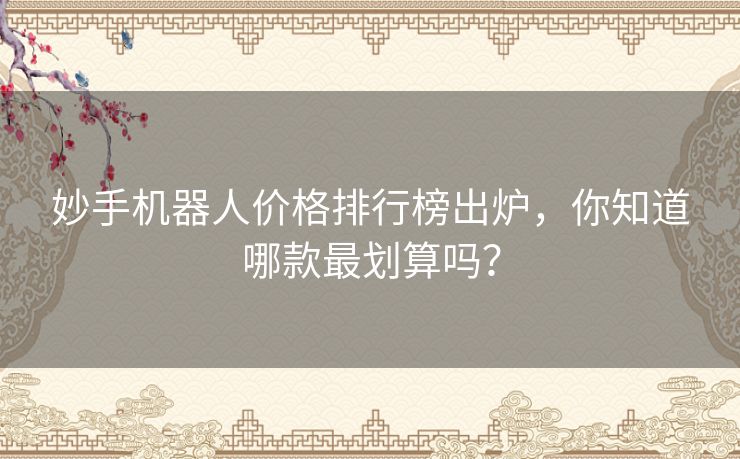 妙手机器人价格排行榜出炉，你知道哪款最划算吗？